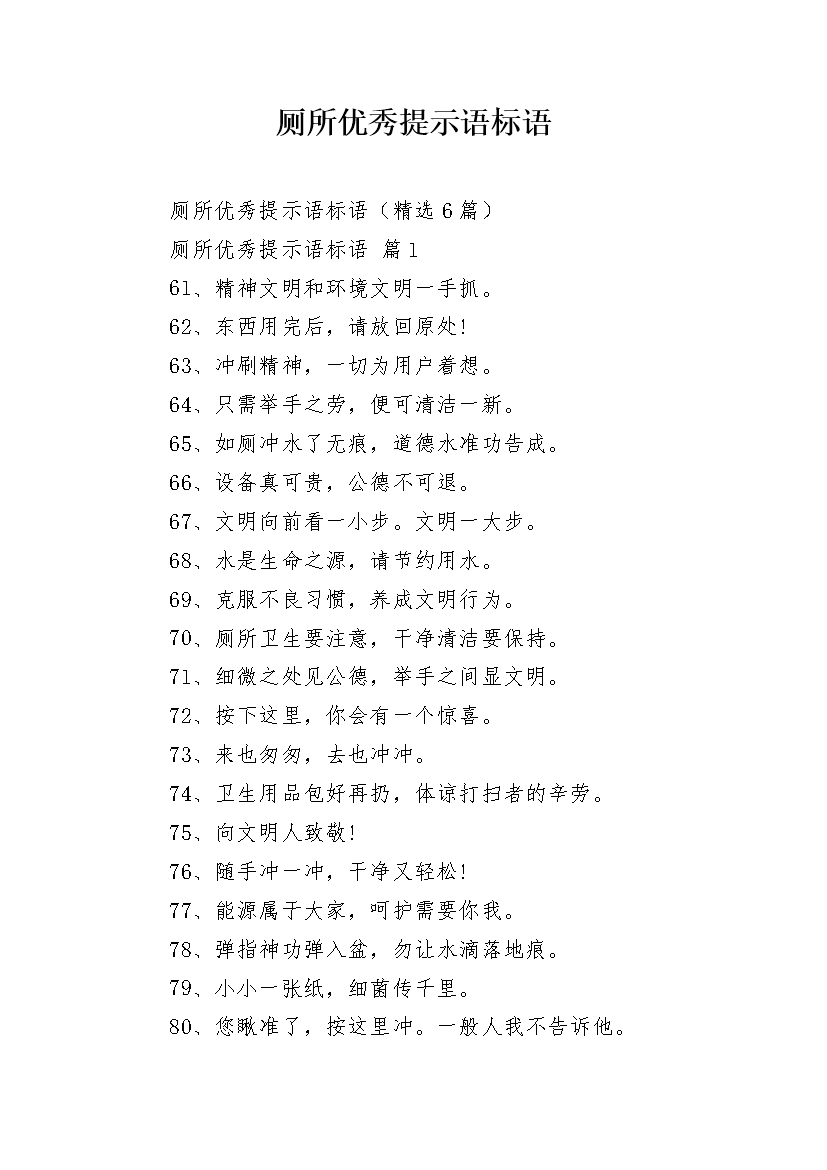 厕所优秀提示语标语

厕所优秀提示语标语（精选6篇）

厕所优秀提示语标语 篇1

61、精神文明和环境文明一手抓。

62、东西用完后，请放回原处!

63、冲刷精神，一切为用户着想。

64、只需举手之劳，便可清洁一新。

65、如厕冲水了无痕，道德水准功告成。

66、设备真可贵，公德不可退。

67、文明向前看一小步。文明一大步。

68、水是生命之源，请节约用水。

69、克服不良习惯，养成文明行为。

70、厕所卫生要注意，干净清洁要保持。

71、细微之处见公德，举手之间显文明。

72、按下这里，你会有一个惊喜。

73、来也匆匆，去也冲冲。

74、卫生用品包好再扔，体谅打扫者的辛劳。

75、向文明人致敬!

76、随手冲一冲，干净又轻松!

77、能源属于大家，呵护需要你我。

78、弹指神功弹入盆，勿让水滴落地痕。

79、小小一张纸，细菌传千里。

80、您瞅准了，按这里冲。一般人我不告诉他。